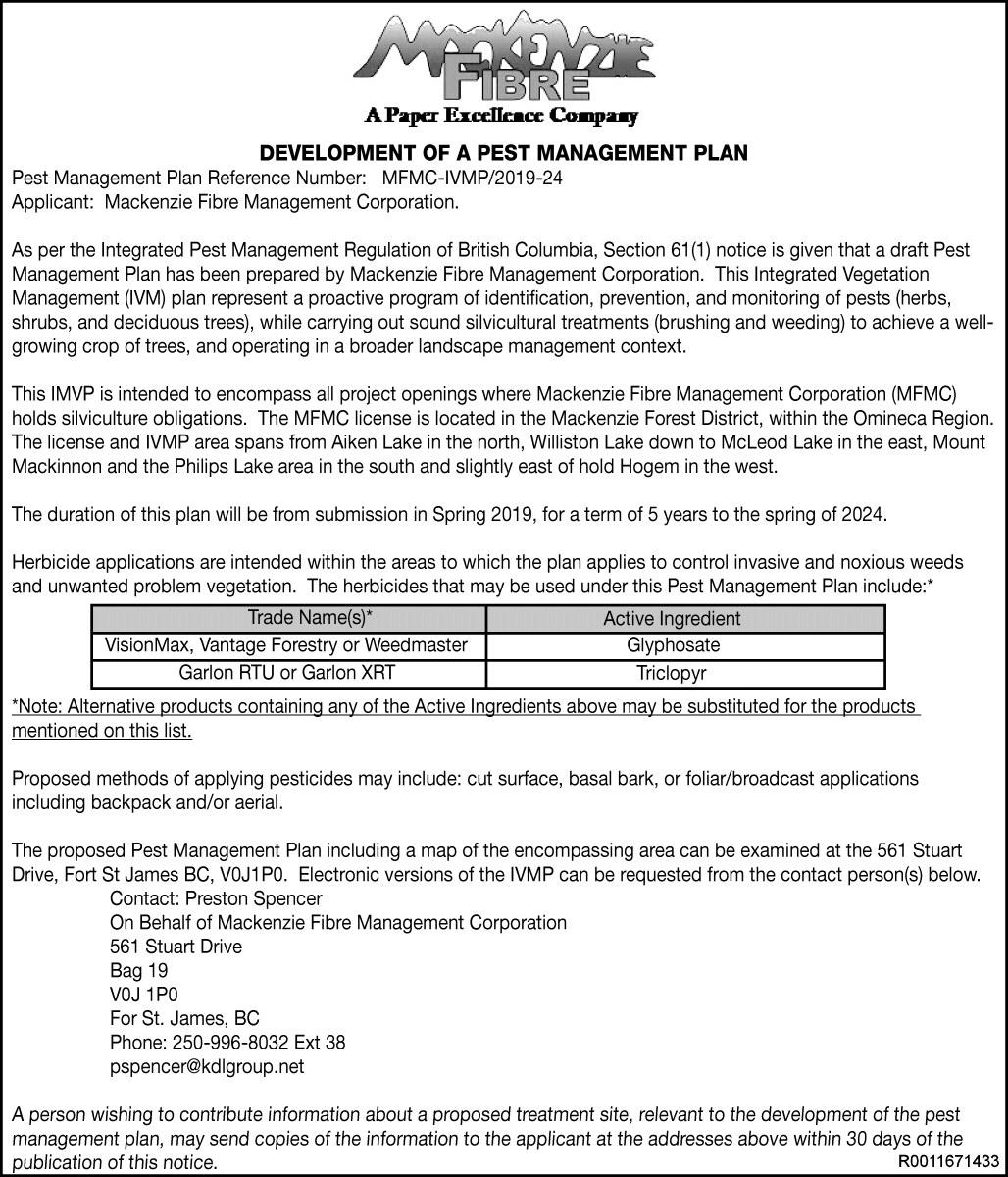 MACKENZIE FIBRE
A Paper Excellence Company

DEVELOPMENT OF A PEST MANAGEMENT PLAN

Pest Management Plan Reference Number: MFMC-IVMP/2019-24
Applicant: Mackenzie Fibre Management Corporation.

As per the Integrated Pest Management Regulation of British Columbia, Section 61(1) notice is given that a draft Pest Management Plan has been prepared by Mackenzie Fibre Management Corporation. This Integrated Vegetation Management (IVM) plan represent a proactive program of identification, prevention, and monitoring of pests (herbs, shrubs, and deciduous trees), while carrying out sound silvicultural treatments (brushing and weeding) to achieve a well-growing crop of trees, and operating in a broader landscape management context.

This IMVP is intended to encompass all project openings where Mackenzie Fibre Management Corporation (MFMC) holds silviculture obligations. The MFMC license is located in the Mackenzie Forest District, within the Omineca Region. The license and IVMP area spans from Aiken Lake in the north, Williston Lake down to McLeod Lake in the east, Mount Mackinnon and the Philips Lake area in the south and slightly east of hold Hogem in the west.

The duration of this plan will be from submission in Spring 2019, for a term of 5 years to the spring of 2024.

Herbicide applications are intended within the areas to which the plan applies to control invasive and noxious weeds and unwanted problem vegetation. The herbicides that may be used under this Pest Management Plan include:*

| Trade Name(s)* | Active Ingredient |
|---|---|
| VisionMax, Vantage Forestry or Weedmaster | Glyphosate |
| Garlon RTU or Garlon XRT | Triclopyr |

*Note: Alternative products containing any of the Active Ingredients above may be substituted for the products mentioned on this list.

Proposed methods of applying pesticides may include: cut surface, basal bark, or foliar/broadcast applications including backpack and/or aerial.

The proposed Pest Management Plan including a map of the encompassing area can be examined at the 561 Stuart Drive, Fort St James BC, V0J1P0. Electronic versions of the IVMP can be requested from the contact person(s) below.
Contact: Preston Spencer
On Behalf of Mackenzie Fibre Management Corporation
561 Stuart Drive
Bag 19
V0J 1P0
For St. James, BC
Phone: 250-996-8032 Ext 38
pspencer@kdlgroup.net

A person wishing to contribute information about a proposed treatment site, relevant to the development of the pest management plan, may send copies of the information to the applicant at the addresses above within 30 days of the publication of this notice.
R0011671433